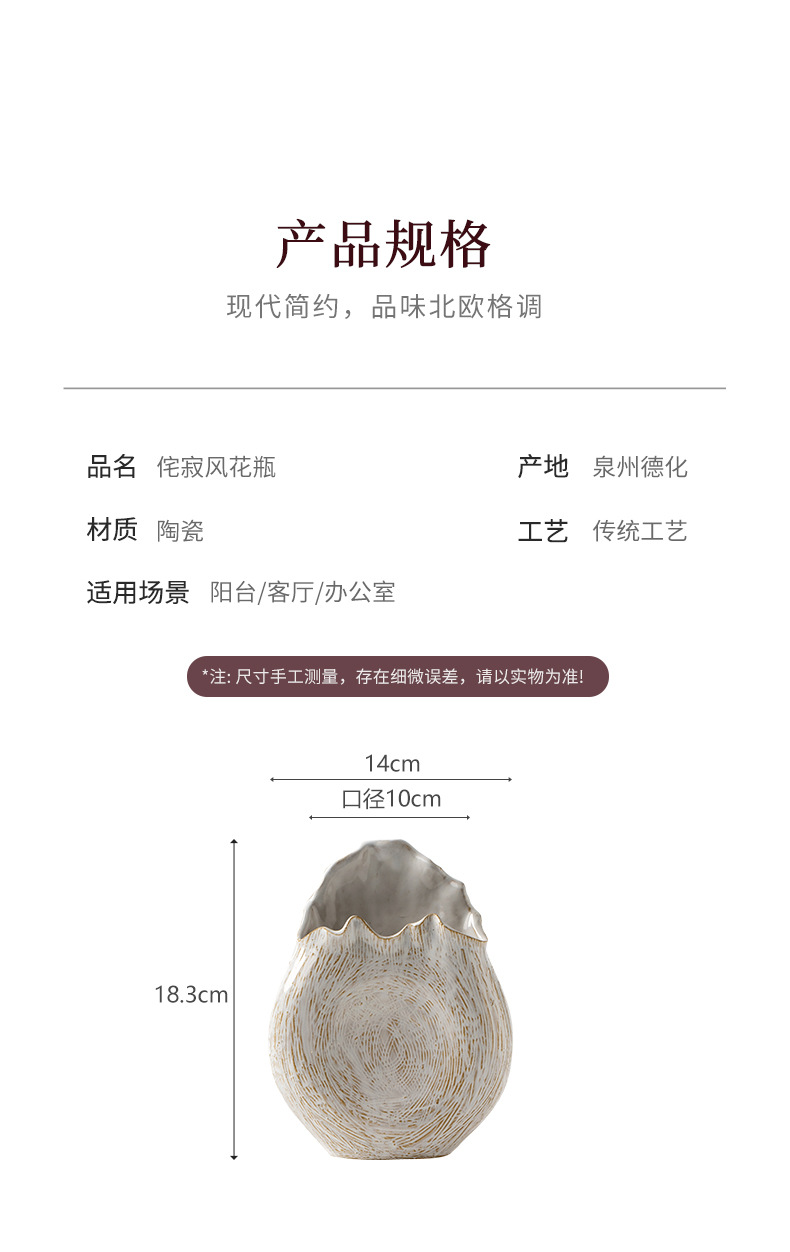 产品规格

现代简约，品味北欧格调

品名 侘寂风花瓶

产地 泉州德化

材质 陶瓷

工艺 传统工艺

适用场景 阳台/客厅/办公室

*注:尺寸手工测量，存在细微误差，请以实物为准!

14cm

口径10cm

18.3cm